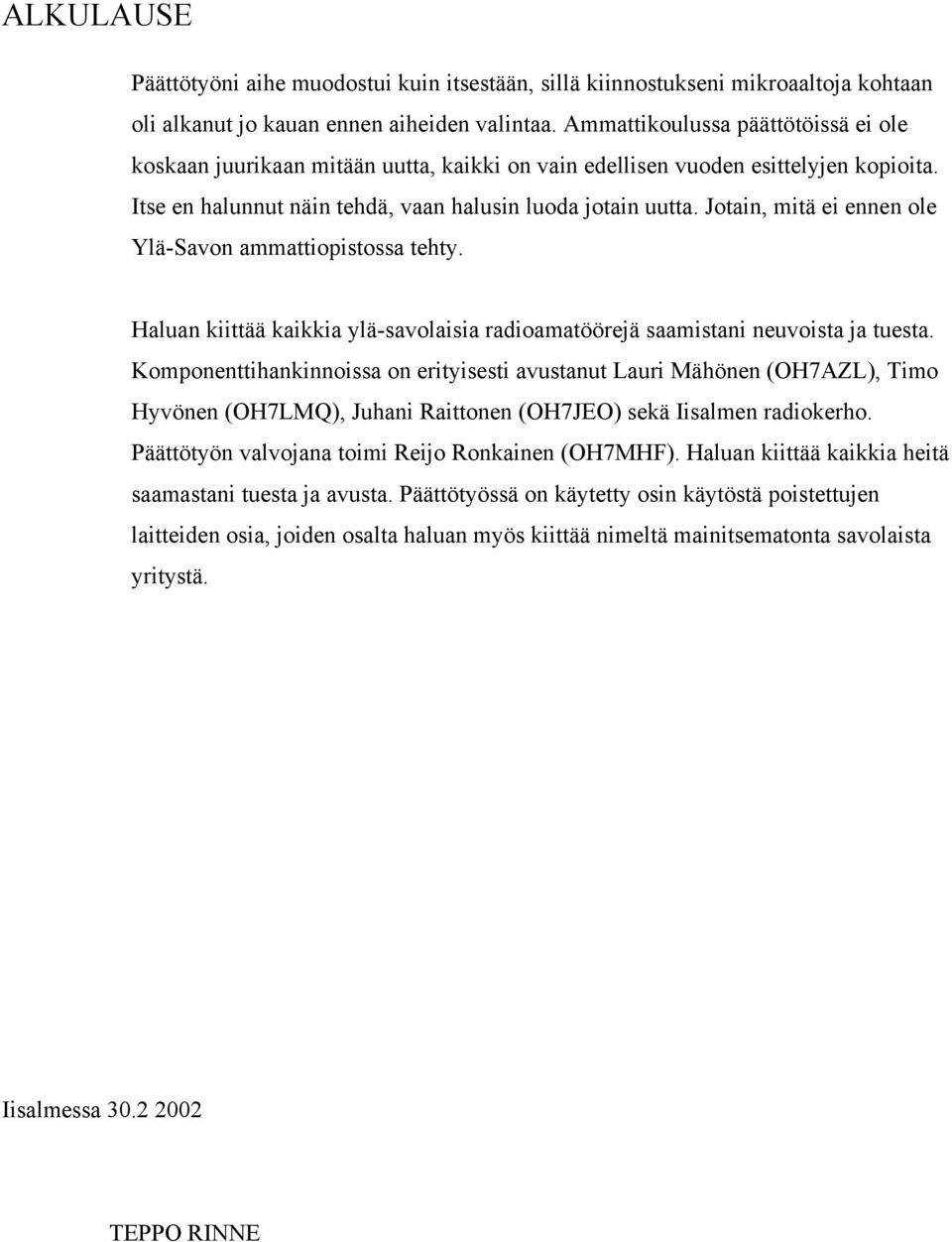 ALKULAUSE

Päättötyöni aihe muodostui kuin itsestään, sillä kiinnostukseni mikroaaltoja kohtaan oli alkanut jo kauan ennen aiheiden valintaa. Ammattikoulussa päättötöissä ei ole koskaan juurikaan mitään uutta, kaikki on vain edellisen vuoden esittelyjen kopioita. Itse en halunnut näin tehdä, vaan halusin luoda jotain uutta. Jotain, mitä ei ennen ole Ylä-Savon ammattiopistossa tehty.

Haluan kiittää kaikkia ylä-savolaisia radioamatöörejä saamistani neuvoista ja tuesta. Komponenttihankinnoissa on erityisesti avustanut Lauri Mähönen (OH7AZL), Timo Hyvönen (OH7LMQ), Juhani Raittonen (OH7JEO) sekä Iisalmen radiokerho. Päättötyön valvojana toimi Reijo Ronkainen (OH7MHF). Haluan kiittää kaikkia heitä saamastani tuesta ja avusta. Päättötyössä on käytetty osin käytöstä poistettujen laitteiden osia, joiden osalta haluan myös kiittää nimeltä mainitsematonta savolaista yritystä.

Iisalmessa 30.2 2002

TEPPO RINNE